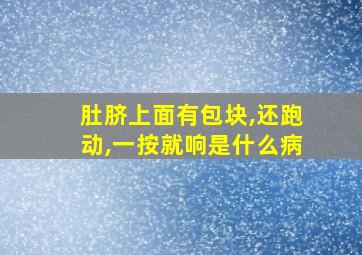 肚脐上面有包块,还跑动,一按就响是什么病